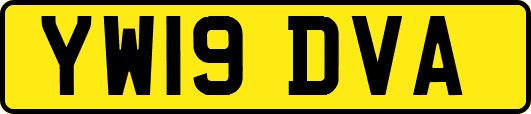 YW19 DVA